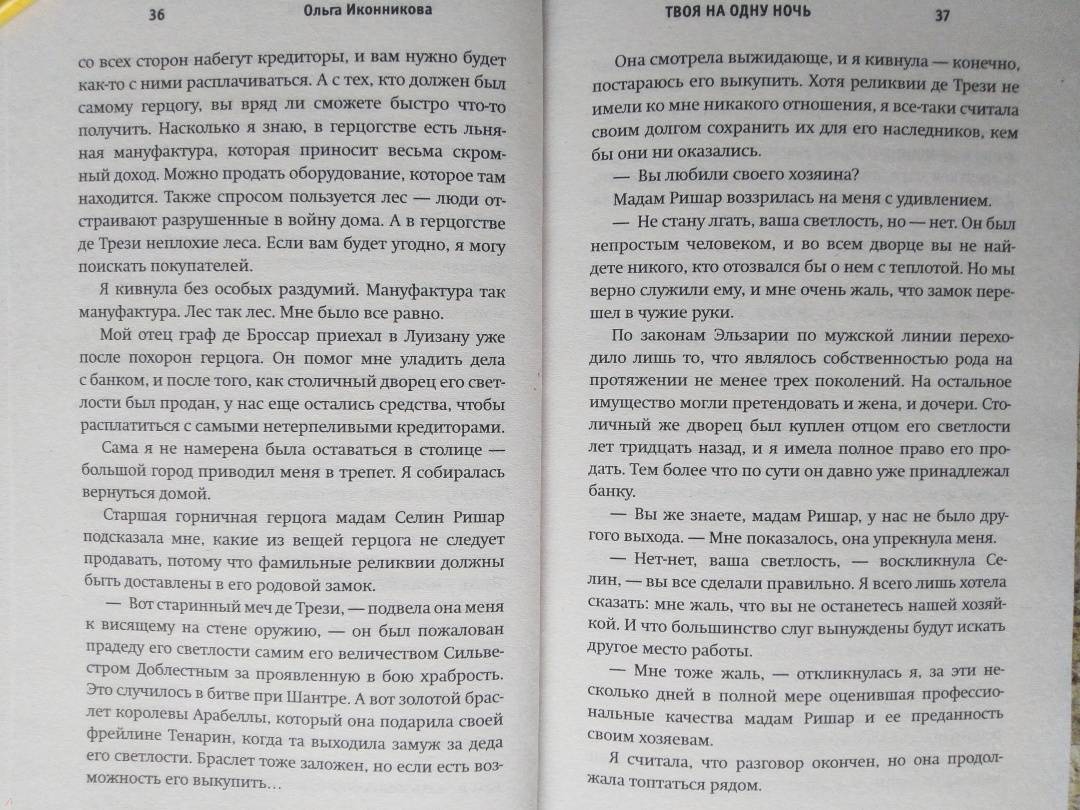 36 Ольга Иконникова

со всех сторон набегут кредиторы, и вам нужно будет как-то с ними расплачиваться. А с тех, кто должен был самому герцогу, вы вряд ли сможете быстро что-то получить. Насколько я знаю, в герцогстве есть льняная мануфактура, которая приносит весьма скромный доход. Можно продать оборудование, которое там находится. Также спросом пользуется лес — люди отстраивают разрушенные в войну дома. А в герцогстве де Трези неплохие леса. Если вам будет угодно, я могу поискать покупателей.

Я кивнула без особых раздумий. Мануфактура так мануфактура. Лес так лес. Мне было все равно.

Мой отец граф де Броссар приехал в Луизану уже после похорон герцога. Он помог мне уладить дела с банком, и после того, как столичный дворец его светлости был продан, у нас еще остались средства, чтобы расплатиться с самыми нетерпеливыми кредиторами.

Сама я не намерена была оставаться в столице — большой город приводил меня в трепет. Я собиралась вернуться домой.

Старшая горничная герцога мадам Селин Ришар подсказала мне, какие из вещей герцога не следует продавать, потому что фамильные реликвии должны быть доставлены в его родовой замок.

— Вот старинный меч де Трези, — подвела она меня к висящему на стене оружию, — он был пожалован прадеду его светлости самим его величеством Сильвестром Доблестным за проявленную в бою храбрость. Это случилось в битве при Шантре. А вот золотой браслет королевы Арабеллы, который она подарила своей фрейлине Тенарин, когда та выходила замуж за деда его светлости. Браслет тоже заложен, но если есть возможность его выкупить…

ТВОЯ НА ОДНУ НОЧЬ 37

Она смотрела выжидающе, и я кивнула — конечно, постараюсь его выкупить. Хотя реликвии де Трези не имели ко мне никакого отношения, я все-таки считала своим долгом сохранить их для его наследников, кем бы они ни оказались.

— Вы любили своего хозяина?

Мадам Ришар воззрилась на меня с удивлением.

— Не стану лгать, ваша светлость, но — нет. Он был непростым человеком, и во всем дворце вы не найдете никого, кто отозвался бы о нем с теплотой. Но мы верно служили ему, и мне очень жаль, что замок перешел в чужие руки.

По законам Эльзарии по мужской линии переходило лишь то, что являлось собственностью рода на протяжении не менее трех поколений. На остальное имущество могли претендовать и жена, и дочери. Столичный же дворец был куплен отцом его светлости лет тридцать назад, и я имела полное право его продать. Тем более что по сути он давно уже принадлежал банку.

— Вы же знаете, мадам Ришар, у нас не было другого выхода. — Мне показалось, она упрекнула меня.

— Нет-нет, ваша светлость, — воскликнула Селин, — вы все сделали правильно. Я всего лишь хотела сказать: мне жаль, что вы не останетесь нашей хозяйкой. И что большинство слуг вынуждены будут искать другое место работы.

— Мне тоже жаль, — откликнулась я, за эти несколько дней в полной мере оценившая профессиональные качества мадам Ришар и ее преданность своим хозяевам.

Я считала, что разговор окончен, но она продолжала топтаться рядом.